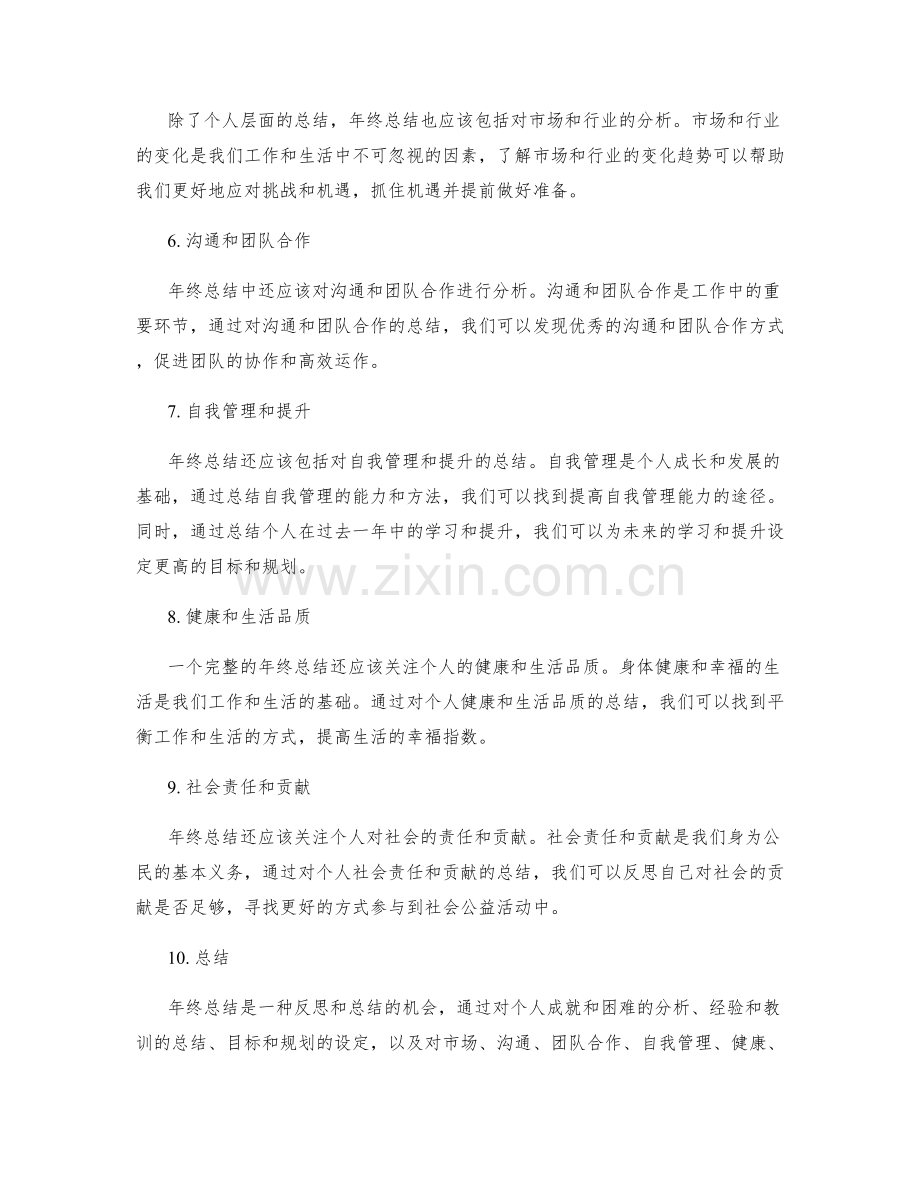 除了个人层面的总结，年终总结也应该包括对市场和行业的分析。市场和行业的变化是我们工作和生活中不可忽视的因素，了解市场和行业的变化趋势可以帮助我们更好地应对挑战和机遇，抓住机遇并提前做好准备。

6. 沟通和团队合作

年终总结中还应该对沟通和团队合作进行分析。沟通和团队合作是工作中的重要环节，通过对沟通和团队合作的总结，我们可以发现优秀的沟通和团队合作方式，促进团队的协作和高效运作。

7. 自我管理和提升

年终总结还应该包括对自我管理和提升的总结。自我管理是个人成长和发展的基础，通过总结自我管理的能力和方法，我们可以找到提高自我管理能力的途径。同时，通过总结个人在过去一年中的学习和提升，我们可以为未来的学习和提升设定更高的目标和规划。

www.zixin.com.cn

8. 健康和生活品质

一个完整的年终总结还应该关注个人的健康和生活品质。身体健康和幸福的生活是我们工作和生活的基础。通过对个人健康和生活品质的总结，我们可以找到平衡工作和生活的方式，提高生活的幸福指数。

9. 社会责任和贡献

年终总结还应该关注个人对社会的责任和贡献。社会责任和贡献是我们身为公民的基本义务，通过对个人社会责任和贡献的总结，我们可以反思自己对社会的贡献是否足够，寻找更好的方式参与到社会公益活动中。

10. 总结

年终总结是一种反思和总结的机会，通过对个人成就和困难的分析、经验和教训的总结、目标和规划的设定，以及对市场、沟通、团队合作、自我管理、健康、